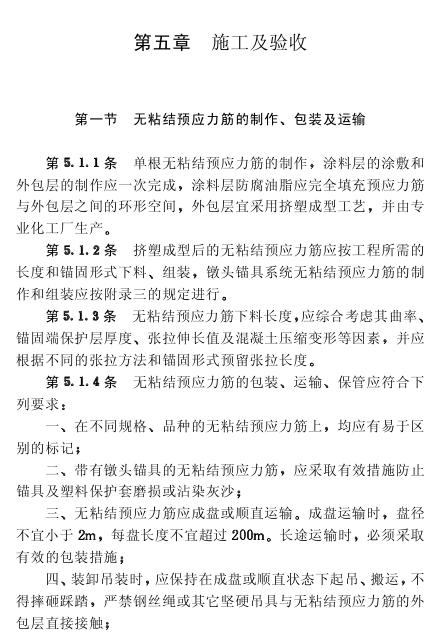 第五章　施工及验收

第一节　无粘结预应力筋的制作、包装及运输

第 5.1.1 条　单根无粘结预应力筋的制作，涂料层的涂敷和外包层的制作应一次完成，涂料层防腐油脂应完全填充预应力筋与外包层之间的环形空间，外包层宜采用挤塑成型工艺，并由专业化工厂生产。

第 5.1.2 条　挤塑成型后的无粘结预应力筋应按工程所需的长度和锚固形式下料、组装，镦头锚具系统无粘结预应力筋的制作和组装应按附录三的规定进行。

第 5.1.3 条　无粘结预应力筋下料长度，应综合考虑其曲率、锚固端保护层厚度、张拉伸长值及混凝土压缩变形等因素，并应根据不同的张拉方法和锚固形式预留张拉长度。

第 5.1.4 条　无粘结预应力筋的包装、运输、保管应符合下列要求：

一、在不同规格、品种的无粘结预应力筋上，均应有易于区别的标记；

二、带有镦头锚具的无粘结预应力筋，应采取有效措施防止锚具及塑料保护套磨损或沾染灰沙；

三、无粘结预应力筋应成盘或顺直运输。成盘运输时，盘径不宜小于 2m，每盘长度不宜超过 200m。长途运输时，必须采取有效的包装措施；

四、装卸吊装时，应保持在成盘或顺直状态下起吊、搬运，不得摔砸踩踏，严禁钢丝绳或其它坚硬吊具与无粘结预应力筋的外包层直接接触；